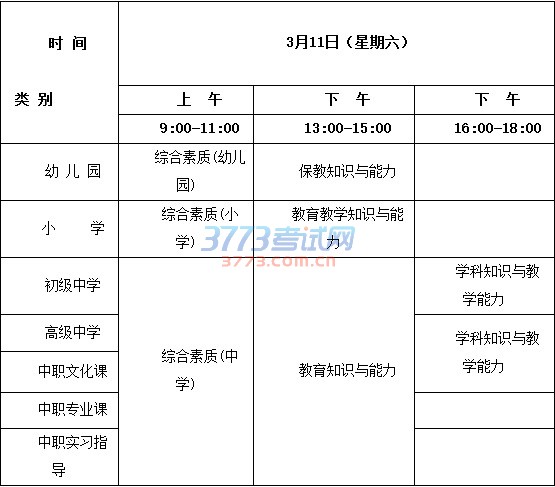 | 时 间 类 别 | 3月11日（星期六） | | |
|---|---|---|---|
| | 上 午 | 下 午 | 下 午 |
| | 9:00-11:00 | 13:00-15:00 | 16:00-18:00 |
| 幼 儿 园 | 综合素质(幼儿园) | 保教知识与能力 | |
| 小 学 | 综合素质(小学) | 教育教学知识与能力 | |
| 初级中学 | 综合素质(中学) | 教育知识与能力 | 学科知识与教学能力 |
| 高级中学 | | | 学科知识与教学能力 |
| 中职文化课 | | | |
| 中职专业课 | | | |
| 中职实习指导 | | | |

3773考试网
3773.com.cn